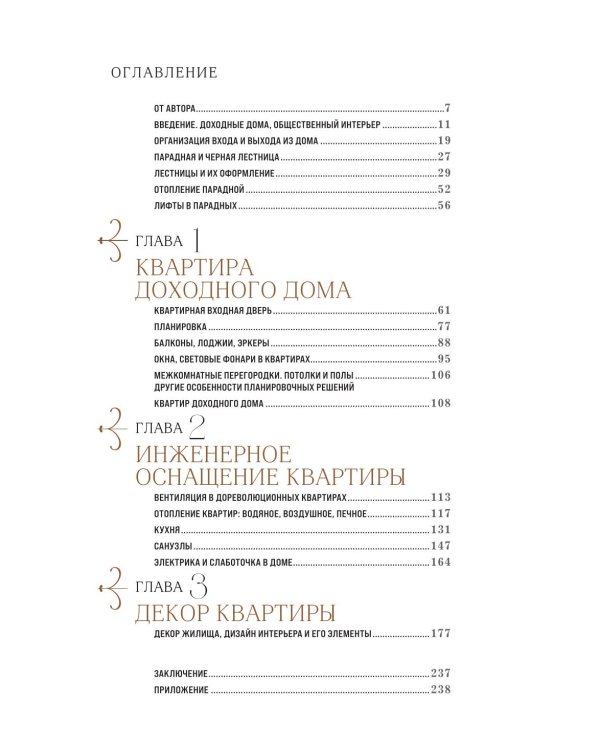 ОГЛАВЛЕНИЕ

ОТ АВТОРА 7
ВВЕДЕНИЕ. ДОХОДНЫЕ ДОМА, ОБЩЕСТВЕННЫЙ ИНТЕРЬЕР 11
ОРГАНИЗАЦИЯ ВХОДА И ВЫХОДА ИЗ ДОМА 19
ПАРАДНАЯ И ЧЕРНАЯ ЛЕСТНИЦА 27
ЛЕСТНИЦЫ И ИХ ОФОРМЛЕНИЕ 29
ОТОПЛЕНИЕ ПАРАДНОЙ 52
ЛИФТЫ В ПАРАДНЫХ 56

ГЛАВА 1
КВАРТИРА ДОХОДНОГО ДОМА

КВАРТИРНАЯ ВХОДНАЯ ДВЕРЬ 61
ПЛАНИРОВКА 77
БАЛКОНЫ, ЛОДЖИИ, ЭРКЕРЫ 88
ОКНА, СВЕТОВЫЕ ФОНАРИ В КВАРТИРАХ 95
МЕЖКОМНАТНЫЕ ПЕРЕГОРОДКИ. ПОТОЛКИ И ПОЛЫ 106
ДРУГИЕ ОСОБЕННОСТИ ПЛАНИРОВОЧНЫХ РЕШЕНИЙ КВАРТИР ДОХОДНОГО ДОМА 108

ГЛАВА 2
ИНЖЕНЕРНОЕ ОСНАЩЕНИЕ КВАРТИРЫ

ВЕНТИЛЯЦИЯ В ДОРЕВОЛЮЦИОННЫХ КВАРТИРАХ 113
ОТОПЛЕНИЕ КВАРТИР: ВОДЯНОЕ, ВОЗДУШНОЕ, ПЕЧНОЕ 117
КУХНЯ 131
САНУЗЛЫ 147
ЭЛЕКТРИКА И СЛАБОТОЧКА В ДОМЕ 164

ГЛАВА 3
ДЕКОР КВАРТИРЫ

ДЕКОР ЖИЛИЩА, ДИЗАЙН ИНТЕРЬЕРА И ЕГО ЭЛЕМЕНТЫ 177

ЗАКЛЮЧЕНИЕ 237
ПРИЛОЖЕНИЕ 238